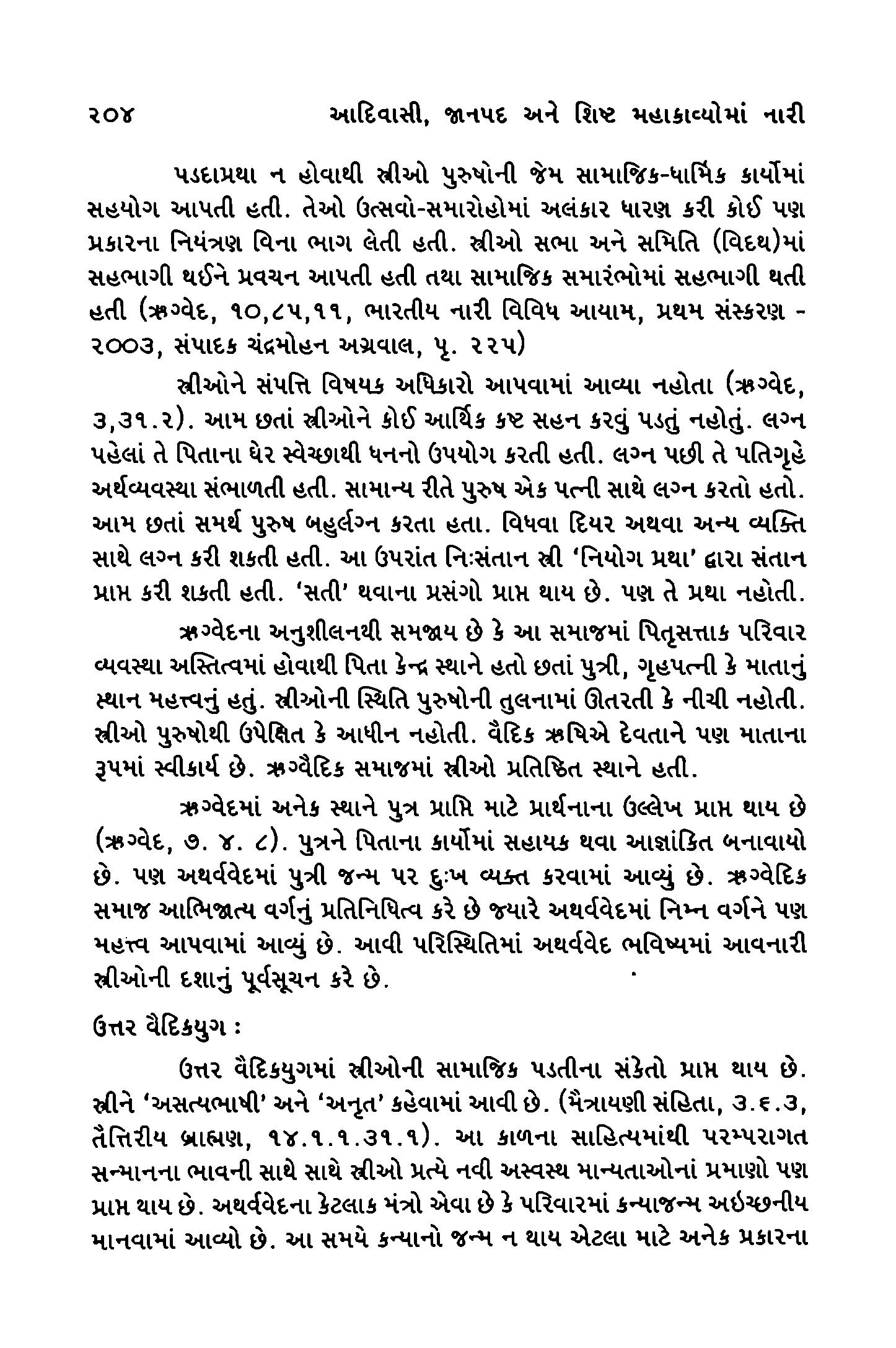 ૨૦૪ આદિવાસી, જાનપદ અને શિષ્ટ મહાકાવ્યોમાં નારી

પડદાપ્રથા ન હોવાથી સ્ત્રીઓ પુરુષોની જેમ સામાજિક-ધાર્મિક કાર્યોમાં સહયોગ આપતી હતી. તેઓ ઉત્સવો-સમારોહોમાં અલંકાર ધારણ કરી કોઈ પણ પ્રકારના નિયંત્રણ વિના ભાગ લેતી હતી. સ્ત્રીઓ સભા અને સમિતિ (વિદથ)માં સહભાગી થઈને પ્રવચન આપતી હતી તથા સામાજિક સમારંભોમાં સહભાગી થતી હતી (ઋગ્વેદ, ૧૦,૮૫,૧૧, ભારતીય નારી વિવિધ આયામ, પ્રથમ સંસ્કરણ - ૨૦૦૩, સંપાદક ચંદ્રમોહન અગ્રવાલ, પૃ. ૨૨૫)

સ્ત્રીઓને સંપત્તિ વિષયક અધિકારો આપવામાં આવ્યા નહોતા (ઋગ્વેદ, ૩,૩૧.૨). આમ છતાં સ્ત્રીઓને કોઈ આર્થિક કષ્ટ સહન કરવું પડતું નહોતું. લગ્ન પહેલાં તે પિતાના ઘેર સ્વેચ્છાથી ધનનો ઉપયોગ કરતી હતી. લગ્ન પછી તે પતિગૃહે અર્થવ્યવસ્થા સંભાળતી હતી. સામાન્ય રીતે પુરુષ એક પત્ની સાથે લગ્ન કરતો હતો. આમ છતાં સમર્થ પુરુષ બહુર્લગ્ન કરતા હતા. વિધવા દિયર અથવા અન્ય વ્યક્તિ સાથે લગ્ન કરી શકતી હતી. આ ઉપરાંત નિઃસંતાન સ્ત્રી 'નિયોગ પ્રથા' દ્વારા સંતાન પ્રાપ્ત કરી શકતી હતી. 'સતી' થવાના પ્રસંગો પ્રાપ્ત થાય છે. પણ તે પ્રથા નહોતી.

ઋગ્વેદના અનુશીલનથી સમજાય છે કે આ સમાજમાં પિતૃસત્તાક પરિવાર વ્યવસ્થા અસ્તિત્વમાં હોવાથી પિતા કેન્દ્ર સ્થાને હતો છતાં પુત્રી, ગૃહપત્ની કે માતાનું સ્થાન મહત્ત્વનું હતું. સ્ત્રીઓની સ્થિતિ પુરુષોની તુલનામાં ઊતરતી કે નીચી નહોતી. સ્ત્રીઓ પુરુષોથી ઉપેક્ષિત કે આધીન નહોતી. વૈદિક ઋષિએ દેવતાને પણ માતાના રૂપમાં સ્વીકાર્ય છે. ઋગ્વૈદિક સમાજમાં સ્ત્રીઓ પ્રતિષ્ઠિત સ્થાને હતી.

ઋગ્વેદમાં અનેક સ્થાને પુત્ર પ્રાપ્તિ માટે પ્રાર્થનાના ઉલ્લેખ પ્રાપ્ત થાય છે (ઋગ્વેદ, ૭. ૪. ૮). પુત્રને પિતાના કાર્યોમાં સહાયક થવા આજ્ઞાંકિત બનાવાયો છે. પણ અથર્વવેદમાં પુત્રી જન્મ પર દુઃખ વ્યક્ત કરવામાં આવ્યું છે. ઋગ્વેદિક સમાજ આભિજાત્ય વર્ગનું પ્રતિનિધિત્વ કરે છે જ્યારે અથર્વવેદમાં નિમ્ન વર્ગને પણ મહત્ત્વ આપવામાં આવ્યું છે. આવી પરિસ્થિતિમાં અથર્વવેદ ભવિષ્યમાં આવનારી સ્ત્રીઓની દશાનું પૂર્વસૂચન કરે છે.

ઉત્તર વૈદિકયુગ :

ઉત્તર વૈદિકયુગમાં સ્ત્રીઓની સામાજિક પડતીના સંકેતો પ્રાપ્ત થાય છે. સ્ત્રીને 'અસત્યભાષી' અને 'અનૃત' કહેવામાં આવી છે. (મૈત્રાયણી સંહિતા, ૩.૬.૩, તૈત્તિરીય બ્રાહ્મણ, ૧૪.૧.૧.૩૧.૧). આ કાળના સાહિત્યમાંથી પરમ્પરાગત સન્માનના ભાવની સાથે સાથે સ્ત્રીઓ પ્રત્યે નવી અસ્વસ્થ માન્યતાઓનાં પ્રમાણો પણ પ્રાપ્ત થાય છે. અથર્વવેદના કેટલાક મંત્રો એવા છે કે પરિવારમાં કન્યાજન્મ અઇચ્છનીય માનવામાં આવ્યો છે. આ સમયે કન્યાનો જન્મ ન થાય એટલા માટે અનેક પ્રકારના